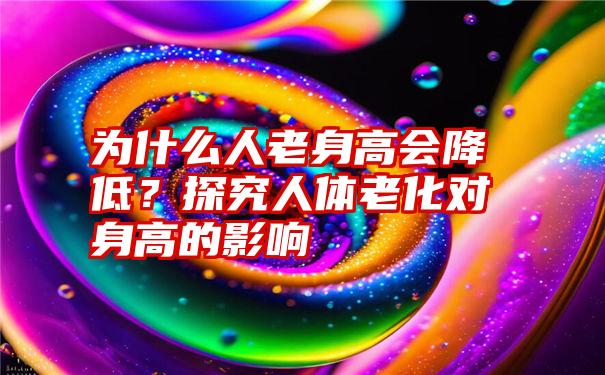 为什么人老身高会降低？探究人体老化对身高的影响